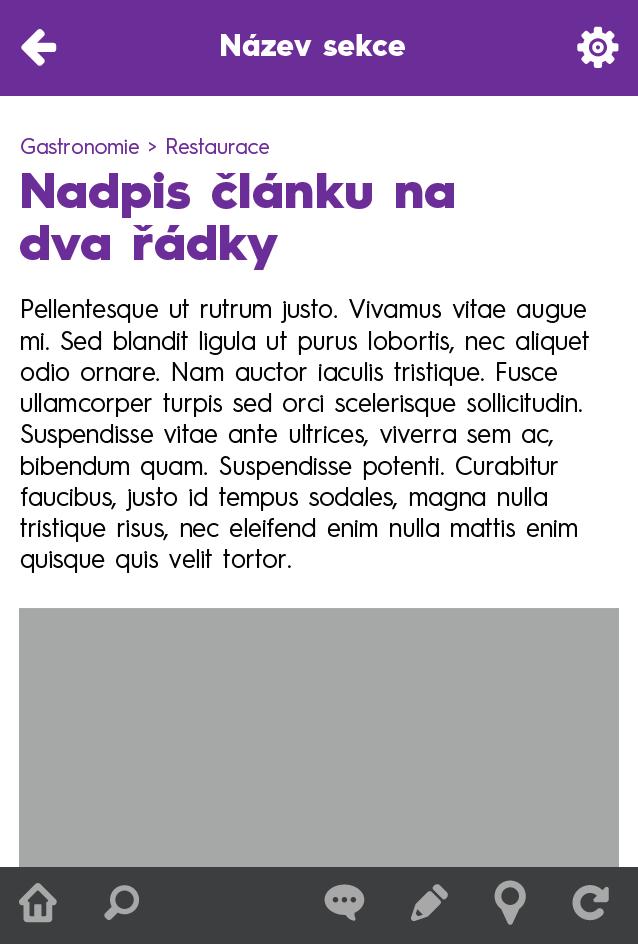 Název sekce

Gastronomie > Restaurace

Nadpis článku na dva řádky

Pellentesque ut rutrum justo. Vivamus vitae augue mi. Sed blandit ligula ut purus lobortis, nec aliquet odio ornare. Nam auctor iaculis tristique. Fusce ullamcorper turpis sed orci scelerisque sollicitudin. Suspendisse vitae ante ultrices, viverra sem ac, bibendum quam. Suspendisse potenti. Curabitur faucibus, justo id tempus sodales, magna nulla tristique risus, nec eleifend enim nulla mattis enim quisque quis velit tortor.